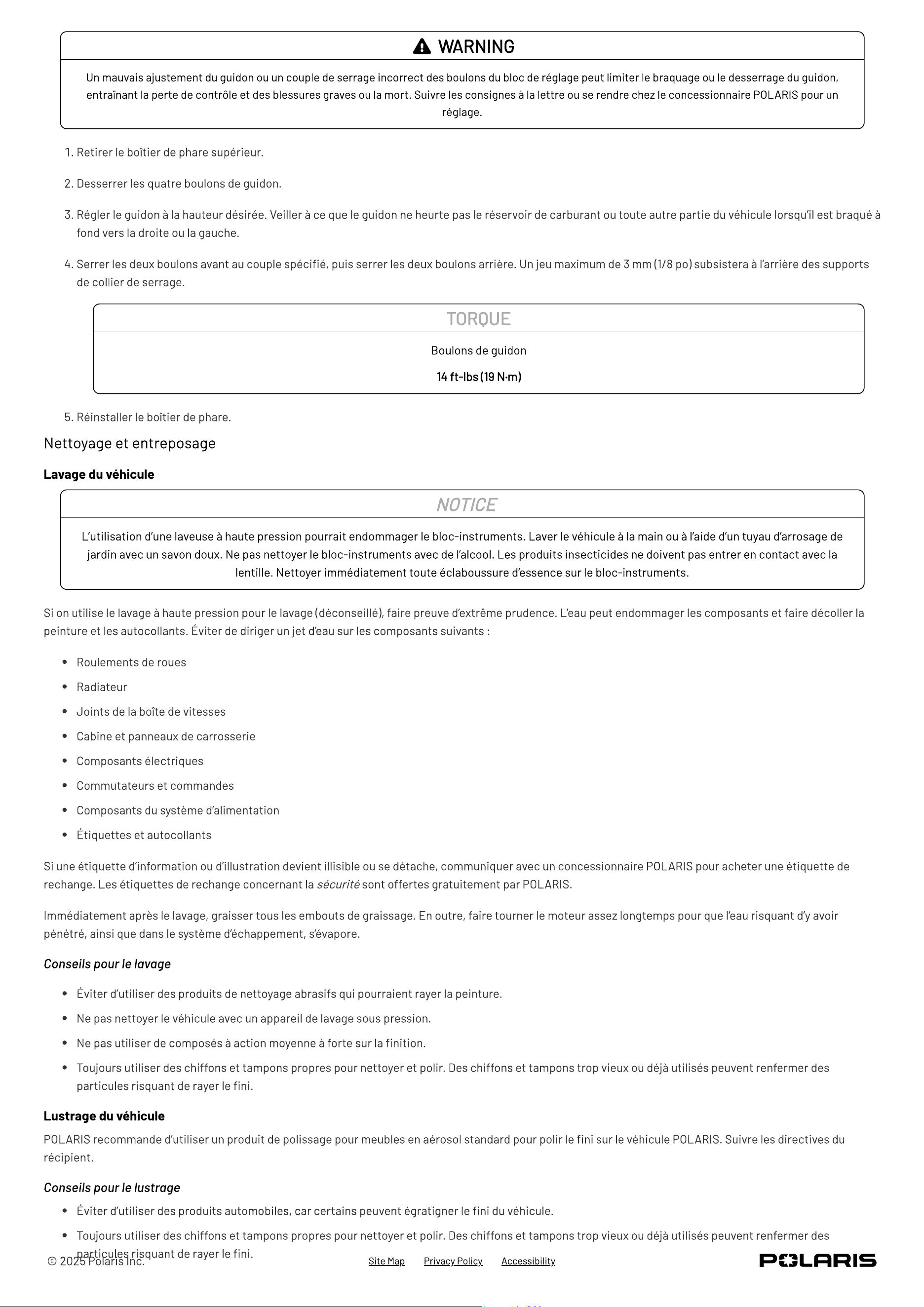 WARNING

Un mauvais ajustement du guidon ou un couple de serrage incorrect des boulons du bloc de réglage peut limiter le braquage ou le desserrage du guidon, entraînant la perte de contrôle et des blessures graves ou la mort. Suivre les consignes à la lettre ou se rendre chez le concessionnaire POLARIS pour un réglage.

1. Retirer le boîtier de phare supérieur.

2. Desserrer les quatre boulons de guidon.

3. Régler le guidon à la hauteur désirée. Veiller à ce que le guidon ne heurte pas le réservoir de carburant ou toute autre partie du véhicule lorsqu'il est braqué à fond vers la droite ou la gauche.

4. Serrer les deux boulons avant au couple spécifié, puis serrer les deux boulons arrière. Un jeu maximum de 3 mm (1/8 po) subsistera à l'arrière des supports de collier de serrage.

TORQUE

Boulons de guidon

14 ft-lbs (19 N·m)

5. Réinstaller le boîtier de phare.

Nettoyage et entreposage

Lavage du véhicule

NOTICE

L'utilisation d'une laveuse à haute pression pourrait endommager le bloc-instruments. Laver le véhicule à la main ou à l'aide d'un tuyau d'arrosage de jardin avec un savon doux. Ne pas nettoyer le bloc-instruments avec de l'alcool. Les produits insecticides ne doivent pas entrer en contact avec la lentille. Nettoyer immédiatement toute éclaboussure d'essence sur le bloc-instruments.

Si on utilise le lavage à haute pression pour le lavage (déconseillé), faire preuve d'extrême prudence. L'eau peut endommager les composants et faire décoller la peinture et les autocollants. Éviter de diriger un jet d'eau sur les composants suivants :

• Roulements de roues
• Radiateur
• Joints de la boîte de vitesses
• Cabine et panneaux de carrosserie
• Composants électriques
• Commutateurs et commandes
• Composants du système d'alimentation
• Étiquettes et autocollants

Si une étiquette d'information ou d'illustration devient illisible ou se détache, communiquer avec un concessionnaire POLARIS pour acheter une étiquette de rechange. Les étiquettes de rechange concernant la sécurité sont offertes gratuitement par POLARIS.

Immédiatement après le lavage, graisser tous les embouts de graissage. En outre, faire tourner le moteur assez longtemps pour que l'eau risquant d'y avoir pénétré, ainsi que dans le système d'échappement, s'évapore.

Conseils pour le lavage

• Éviter d'utiliser des produits de nettoyage abrasifs qui pourraient rayer la peinture.
• Ne pas nettoyer le véhicule avec un appareil de lavage sous pression.
• Ne pas utiliser de composés à action moyenne à forte sur la finition.
• Toujours utiliser des chiffons et tampons propres pour nettoyer et polir. Des chiffons et tampons trop vieux ou déjà utilisés peuvent renfermer des particules risquant de rayer le fini.

Lustrage du véhicule

POLARIS recommande d'utiliser un produit de polissage pour meubles en aérosol standard pour polir le fini sur le véhicule POLARIS. Suivre les directives du récipient.

Conseils pour le lustrage

• Éviter d'utiliser des produits automobiles, car certains peuvent égratigner le fini du véhicule.
• Toujours utiliser des chiffons et tampons propres pour nettoyer et polir. Des chiffons et tampons trop vieux ou déjà utilisés peuvent renfermer des particules risquant de rayer le fini.

© 2025 Polaris Inc. Site Map Privacy Policy Accessibility

POLARIS